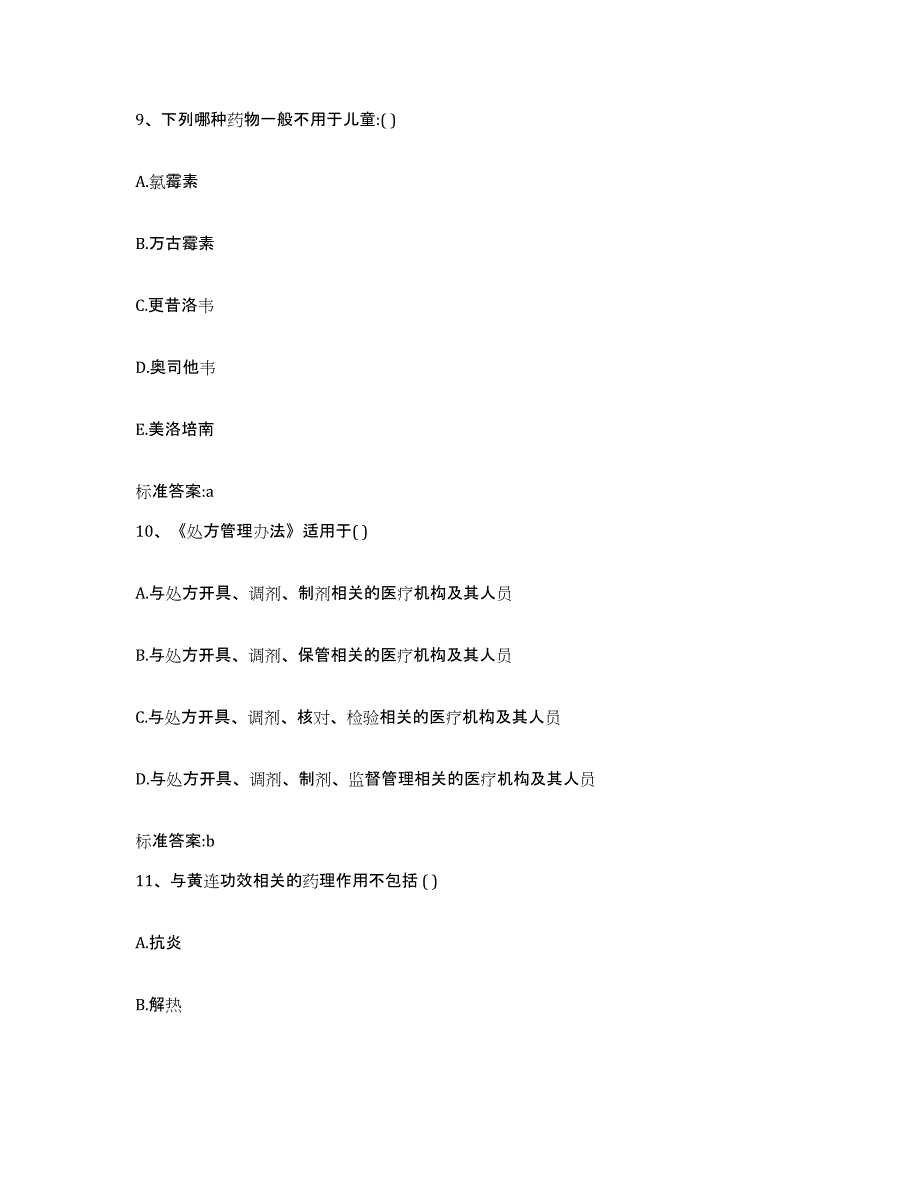 9、下列哪种药物一般不用于儿童:( )

A.氯霉素

B.万古霉素

C.更昔洛韦

D.奥司他韦

E.美洛培南

标准答案:a

10、《处方管理办法》适用于( )

A.与处方开具、调剂、制剂相关的医疗机构及其人员

B.与处方开具、调剂、保管相关的医疗机构及其人员

C.与处方开具、调剂、核对、检验相关的医疗机构及其人员

D.与处方开具、调剂、制剂、监督管理相关的医疗机构及其人员

标准答案:b

11、与黄连功效相关的药理作用不包括 ( )

A.抗炎

B.解热